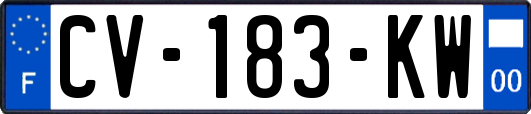 F
CV-183-KW
00